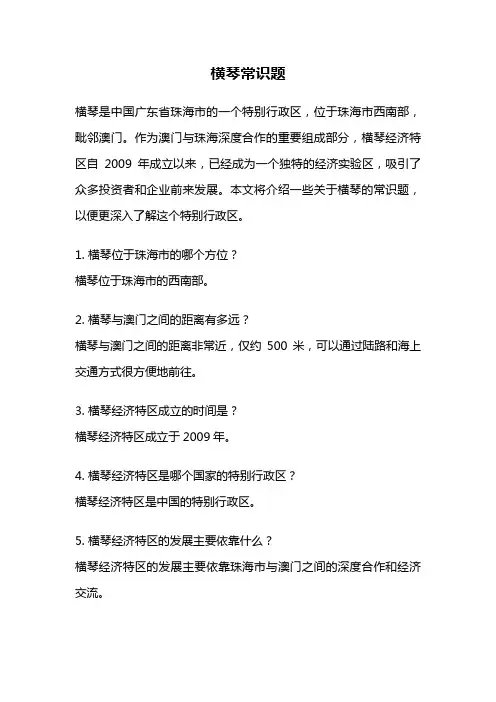 横琴常识题

横琴是中国广东省珠海市的一个特别行政区，位于珠海市西南部，毗邻澳门。作为澳门与珠海深度合作的重要组成部分，横琴经济特区自 2009 年成立以来，已经成为一个独特的经济实验区，吸引了众多投资者和企业前来发展。本文将介绍一些关于横琴的常识题，以便更深入了解这个特别行政区。

1. 横琴位于珠海市的哪个方位？
横琴位于珠海市的西南部。

2. 横琴与澳门之间的距离有多远？
横琴与澳门之间的距离非常近，仅约 500 米，可以通过陆路和海上交通方式很方便地前往。

3. 横琴经济特区成立的时间是？
横琴经济特区成立于 2009 年。

4. 横琴经济特区是哪个国家的特别行政区？
横琴经济特区是中国的特别行政区。

5. 横琴经济特区的发展主要依靠什么？
横琴经济特区的发展主要依靠珠海市与澳门之间的深度合作和经济交流。